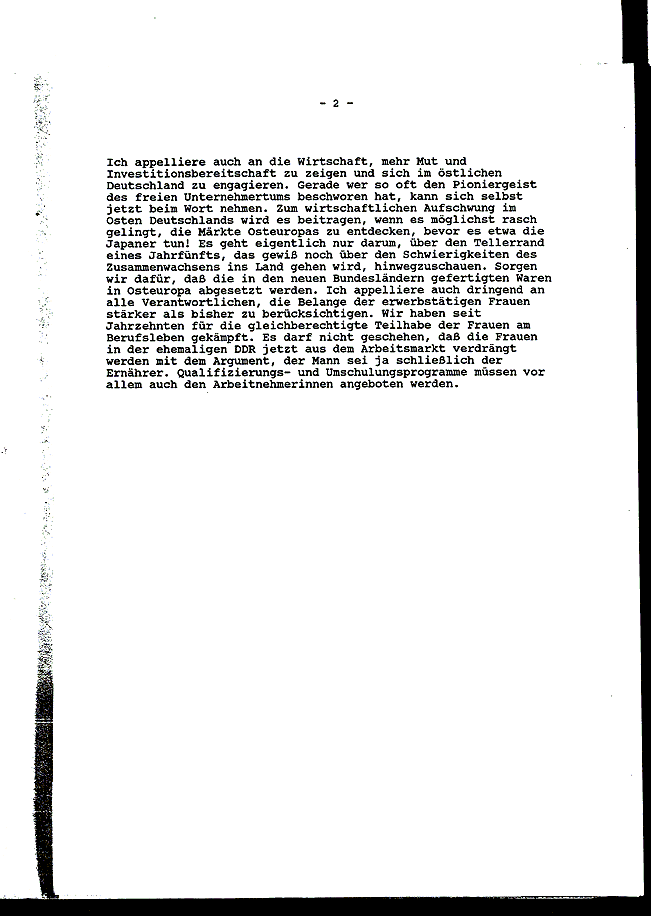 - 2 -

Ich appelliere auch an die Wirtschaft, mehr Mut und Investitionsbereitschaft zu zeigen und sich im östlichen Deutschland zu engagieren. Gerade wer so oft den Pioniergeist des freien Unternehmertums beschworen hat, kann sich selbst jetzt beim Wort nehmen. Zum wirtschaftlichen Aufschwung im Osten Deutschlands wird es beitragen, wenn es möglichst rasch gelingt, die Märkte Osteuropas zu entdecken, bevor es etwa die Japaner tun! Es geht eigentlich nur darum, über den Tellerrand eines Jahrfünfts, das gewiß noch über den Schwierigkeiten des Zusammenwachsens ins Land gehen wird, hinwegzuschauen. Sorgen wir dafür, daß die in den neuen Bundesländern gefertigten Waren in Osteuropa abgesetzt werden. Ich appelliere auch dringend an alle Verantwortlichen, die Belange der erwerbstätigen Frauen stärker als bisher zu berücksichtigen. Wir haben seit Jahrzehnten für die gleichberechtigte Teilhabe der Frauen am Berufsleben gekämpft. Es darf nicht geschehen, daß die Frauen in der ehemaligen DDR jetzt aus dem Arbeitsmarkt verdrängt werden mit dem Argument, der Mann sei ja schließlich der Ernährer. Qualifizierungs- und Umschulungsprogramme müssen vor allem auch den Arbeitnehmerinnen angeboten werden.